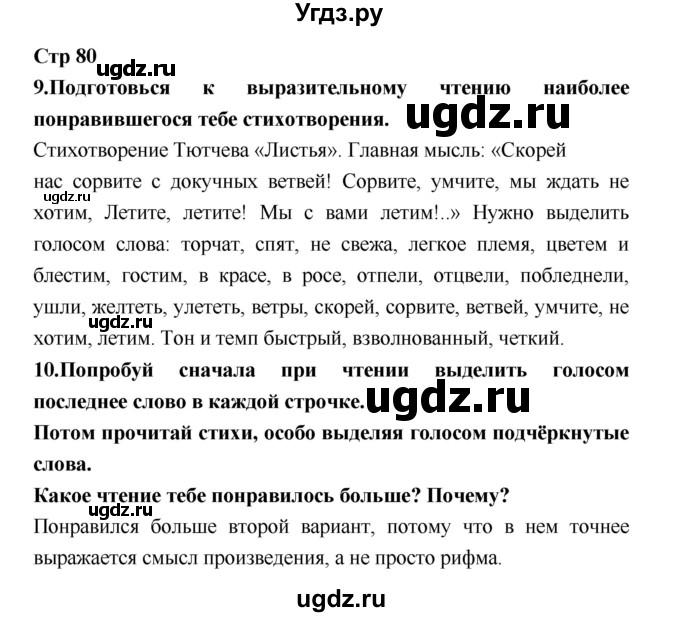 Угдз.ру

Стр 80
ugdz.ru
9.Подготовься к выразительному чтению наиболее понравившегося тебе стихотворения. ugdz.ru

Стихотворение Тютчева «Листья». Главная мысль: «Скорей нас сорвите с докучных ветвей! Сорвите, умчите, мы ждать не хотим, Летите, летите! Мы с вами летим!..» Нужно выделить голосом слова: торчат, спят, не свежа, легкое племя, цветем и блестим, гостим, в красе, в росе, отпели, отцвели, побледнели, ушли, желтеть, улететь, ветры, скорей, сорвите, ветвей, умчите, не хотим, летим. Тон и темп быстрый, взволнованный, четкий.
ugdz.ru
ugdz.ru

10.Попробуй сначала при чтении выделить голосом последнее слово в каждой строчке. ugdz.ru

Потом прочитай стихи, особо выделяя голосом подчёркнутые слова.

Какое чтение тебе понравилось больше? Почему?
ugdz.ru
Понравился больше второй вариант, потому что в нем точнее выражается смысл произведения, а не просто рифма.

ugdz.ru